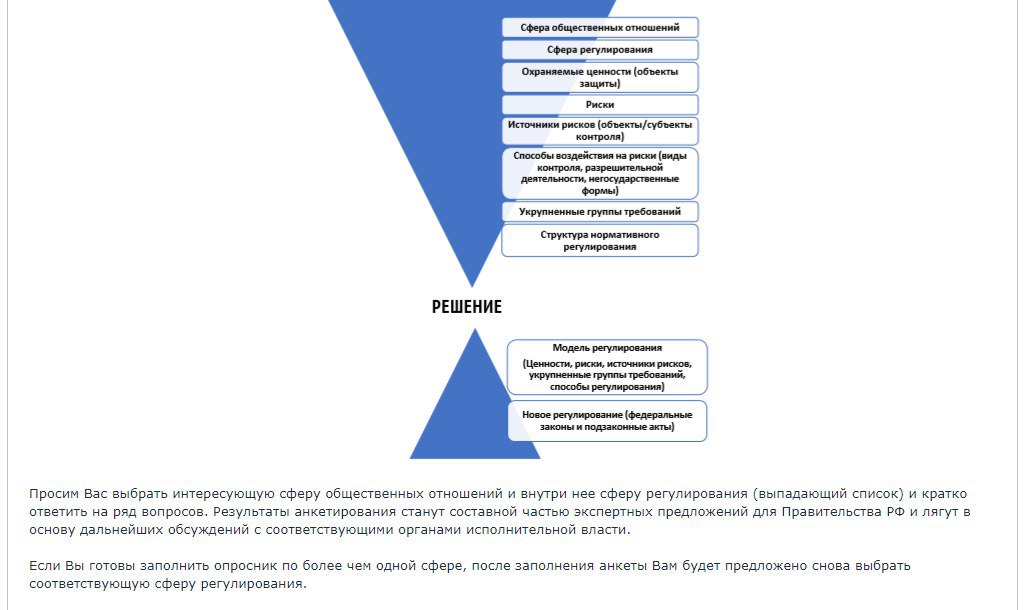 Сфера общественных отношений

Сфера регулирования

Охраняемые ценности (объекты защиты)

Риски

Источники рисков (объекты/субъекты контроля)

Способы воздействия на риски (виды контроля, разрешительной деятельности, негосударственные формы)

Укрупненные группы требований

Структура нормативного регулирования

РЕШЕНИЕ

Модель регулирования
(Ценности, риски, источники рисков, укрупненные группы требований, способы регулирования)

Новое регулирование (федеральные законы и подзаконные акты)

Просим Вас выбрать интересующую сферу общественных отношений и внутри нее сферу регулирования (выпадающий список) и кратко ответить на ряд вопросов. Результаты анкетирования станут составной частью экспертных предложений для Правительства РФ и лягут в основу дальнейших обсуждений с соответствующими органами исполнительной власти.

Если Вы готовы заполнить опросник по более чем одной сфере, после заполнения анкеты Вам будет предложено снова выбрать соответствующую сферу регулирования.